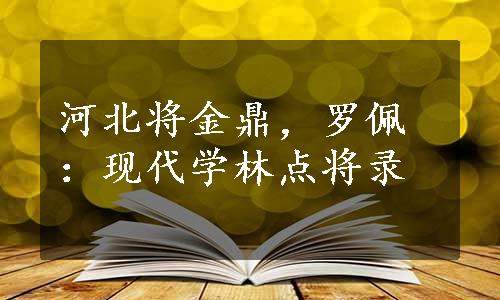 河北将金鼎，罗佩：现代学林点将录